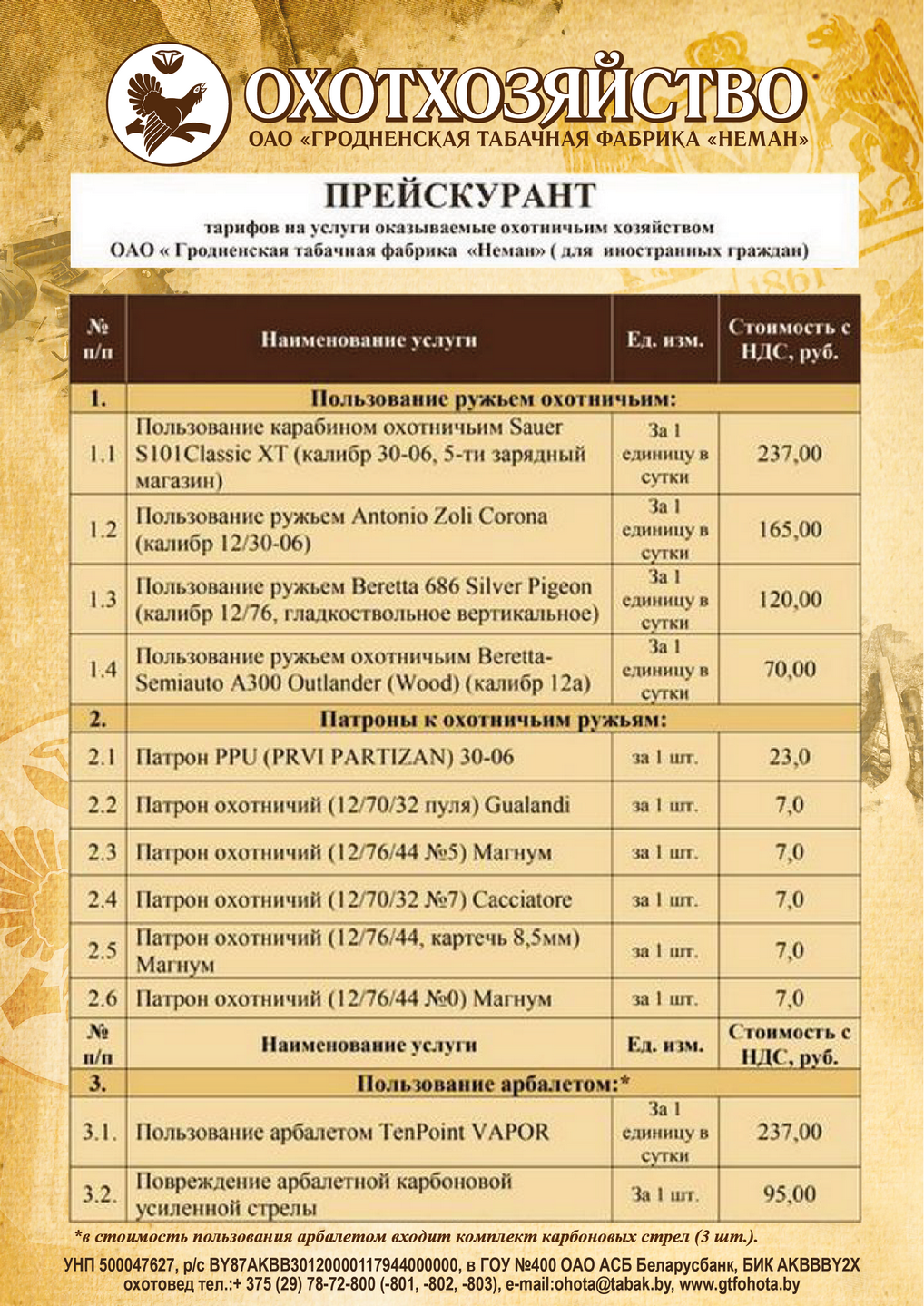 ОХОТХОЗЯЙСТВО
ОАО «ГРОДНЕНСКАЯ ТАБАЧНАЯ ФАБРИКА «НЕМАН»

ПРЕЙСКУРАНТ
тарифов на услуги оказываемые охотничьим хозяйством
ОАО « Гродненская табачная фабрика «Неман» ( для иностранных граждан)

| № п/п | Наименование услуги | Ед. изм. | Стоимость с НДС, руб. |
|---|---|---|---|
| 1. | Пользование ружьем охотничьим: | | |
| 1.1 | Пользование карабином охотничьим Sauer S101Classic XT (калибр 30-06, 5-ти зарядный магазин) | За 1 единицу в сутки | 237,00 |
| 1.2 | Пользование ружьем Antonio Zoli Corona (калибр 12/30-06) | За 1 единицу в сутки | 165,00 |
| 1.3 | Пользование ружьем Beretta 686 Silver Pigeon (калибр 12/76, гладкоствольное вертикальное) | За 1 единицу в сутки | 120,00 |
| 1.4 | Пользование ружьем охотничьим Beretta-Semiauto A300 Outlander (Wood) (калибр 12а) | За 1 единицу в сутки | 70,00 |
| 2. | Патроны к охотничьим ружьям: | | |
| 2.1 | Патрон PPU (PRVI PARTIZAN) 30-06 | за 1 шт. | 23,0 |
| 2.2 | Патрон охотничий (12/70/32 пуля) Gualandi | за 1 шт. | 7,0 |
| 2.3 | Патрон охотничий (12/76/44 №5) Магнум | за 1 шт. | 7,0 |
| 2.4 | Патрон охотничий (12/70/32 №7) Cacciatore | за 1 шт. | 7,0 |
| 2.5 | Патрон охотничий (12/76/44, картечь 8,5мм) Магнум | за 1 шт. | 7,0 |
| 2.6 | Патрон охотничий (12/76/44 №0) Магнум | за 1 шт. | 7,0 |
| № п/п | Наименование услуги | Ед. изм. | Стоимость с НДС, руб. |
| 3. | Пользование арбалетом:* | | |
| 3.1. | Пользование арбалетом TenPoint VAPOR | За 1 единицу в сутки | 237,00 |
| 3.2. | Повреждение арбалетной карбоновой усиленной стрелы | За 1 шт. | 95,00 |

*в стоимость пользования арбалетом входит комплект карбоновых стрел (3 шт.).

УНП 500047627, р/с BY87AKBB30120000117944000000, в ГОУ №400 ОАО АСБ Беларусбанк, БИК AKBBBY2X
охотовед тел.:+ 375 (29) 78-72-800 (-801, -802, -803), e-mail:ohota@tabak.by, www.gtfohota.by